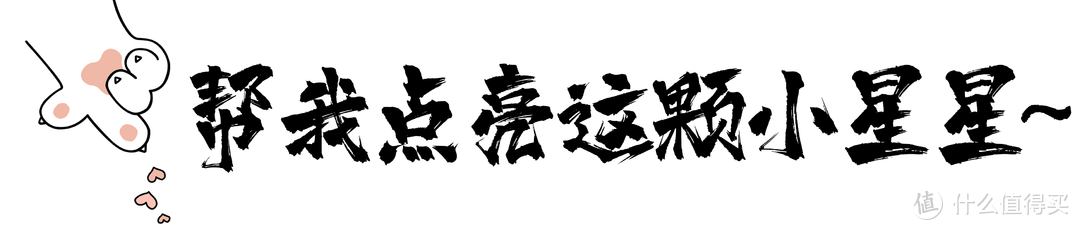 帮我点亮这颗小星星~

值 什么值得买